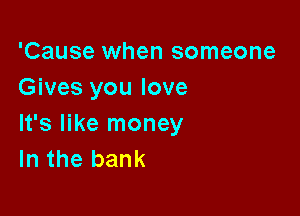 'Cause when someone
Gives you love
It's like money
In the bank